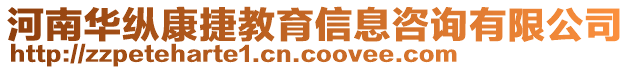 河南华纵康捷教育信息咨询有限公司
http://zzpeteharte1.cn.coovee.com